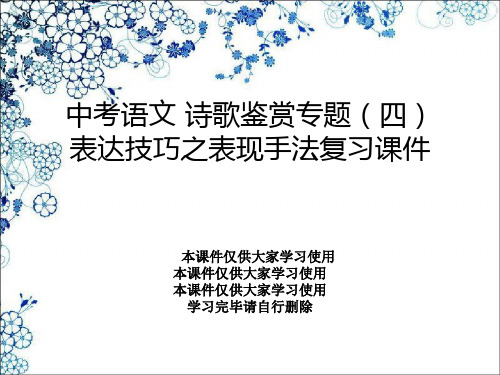 中考语文 诗歌鉴赏专题（四）表达技巧之表现手法复习课件

本课件仅供大家学习使用
本课件仅供大家学习使用
本课件仅供大家学习使用
学习完毕请自行删除